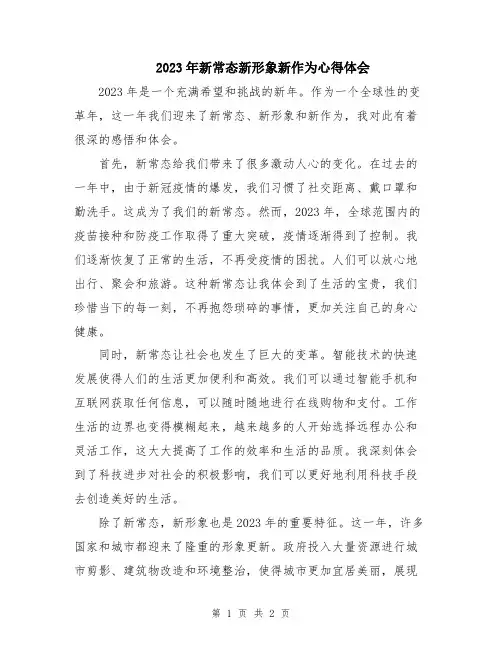 2023年新常态新形象新作为心得体会

2023年是一个充满希望和挑战的新年。作为一个全球性的变革年，这一年我们迎来了新常态、新形象和新作为，我对此有着很深的感悟和体会。

首先，新常态给我们带来了很多激动人心的变化。在过去的一年中，由于新冠疫情的爆发，我们习惯了社交距离、戴口罩和勤洗手。这成为了我们的新常态。然而，2023年，全球范围内的疫苗接种和防疫工作取得了重大突破，疫情逐渐得到了控制。我们逐渐恢复了正常的生活，不再受疫情的困扰。人们可以放心地出行、聚会和旅游。这种新常态让我体会到了生活的宝贵，我们珍惜当下的每一刻，不再抱怨琐碎的事情，更加关注自己的身心健康。

同时，新常态让社会也发生了巨大的变革。智能技术的快速发展使得人们的生活更加便利和高效。我们可以通过智能手机和互联网获取任何信息，可以随时随地进行在线购物和支付。工作生活的边界也变得模糊起来，越来越多的人开始选择远程办公和灵活工作，这大大提高了工作的效率和生活的品质。我深刻体会到了科技进步对社会的积极影响，我们可以更好地利用科技手段去创造美好的生活。

除了新常态，新形象也是2023年的重要特征。这一年，许多国家和城市都迎来了隆重的形象更新。政府投入大量资源进行城市剪影、建筑物改造和环境整治，使得城市更加宜居美丽，展现

第 1 页 共 2 页